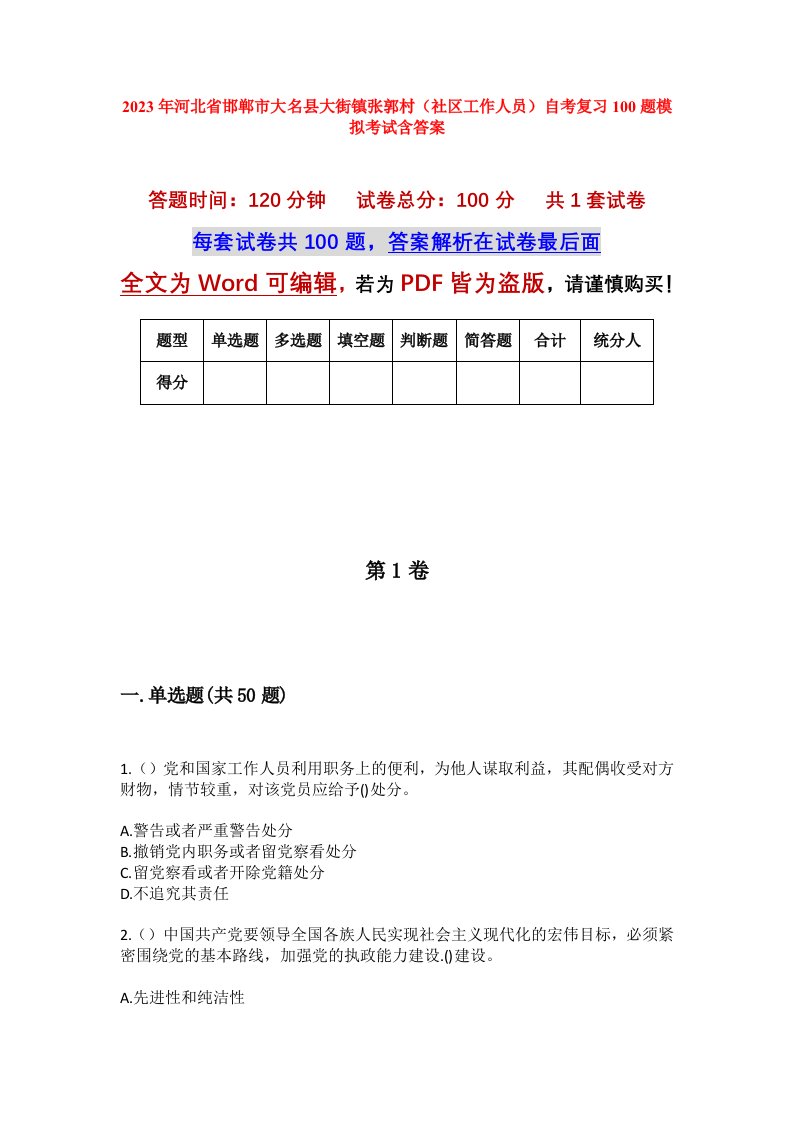 2023年河北省邯郸市大名县大街镇张郭村（社区工作人员）自考复习100题模拟考试含答案

答题时间：120分钟　试卷总分：100分　共1套试卷

每套试卷共100题，答案解析在试卷最后面

全文为Word可编辑，若为PDF皆为盗版，请谨慎购买！

| 题型 | 单选题 | 多选题 | 填空题 | 判断题 | 简答题 | 合计 | 统分人 |
|---|---|---|---|---|---|---|---|
| 得分 | | | | | | | |

第1卷

一.单选题(共50题)

1.（）党和国家工作人员利用职务上的便利，为他人谋取利益，其配偶收受对方财物，情节较重，对该党员应给予()处分。

A.警告或者严重警告处分
B.撤销党内职务或者留党察看处分
C.留党察看或者开除党籍处分
D.不追究其责任

2.（）中国共产党要领导全国各族人民实现社会主义现代化的宏伟目标，必须紧密围绕党的基本路线，加强党的执政能力建设.()建设。

A.先进性和纯洁性